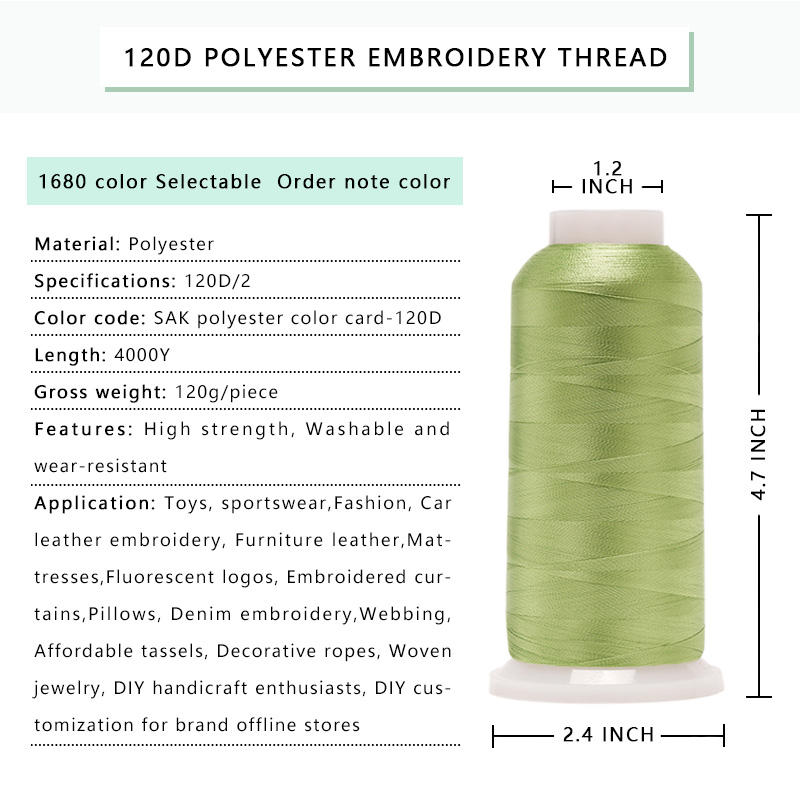 120D POLYESTER EMBROIDERY THREAD

1680 color Selectable Order note color

Material: Polyester

Specifications: 120D/2

Color code: SAK polyester color card-120D

Length: 4000Y

Gross weight: 120g/piece

Features: High strength, Washable and wear-resistant

Application: Toys, sportswear,Fashion, Car leather embroidery, Furniture leather,Mattresses,Fluorescent logos, Embroidered curtains,Pillows, Denim embroidery,Webbing, Affordable tassels, Decorative ropes, Woven jewelry, DIY handicraft enthusiasts, DIY customization for brand offline stores

1.2 INCH

4.7 INCH

2.4 INCH